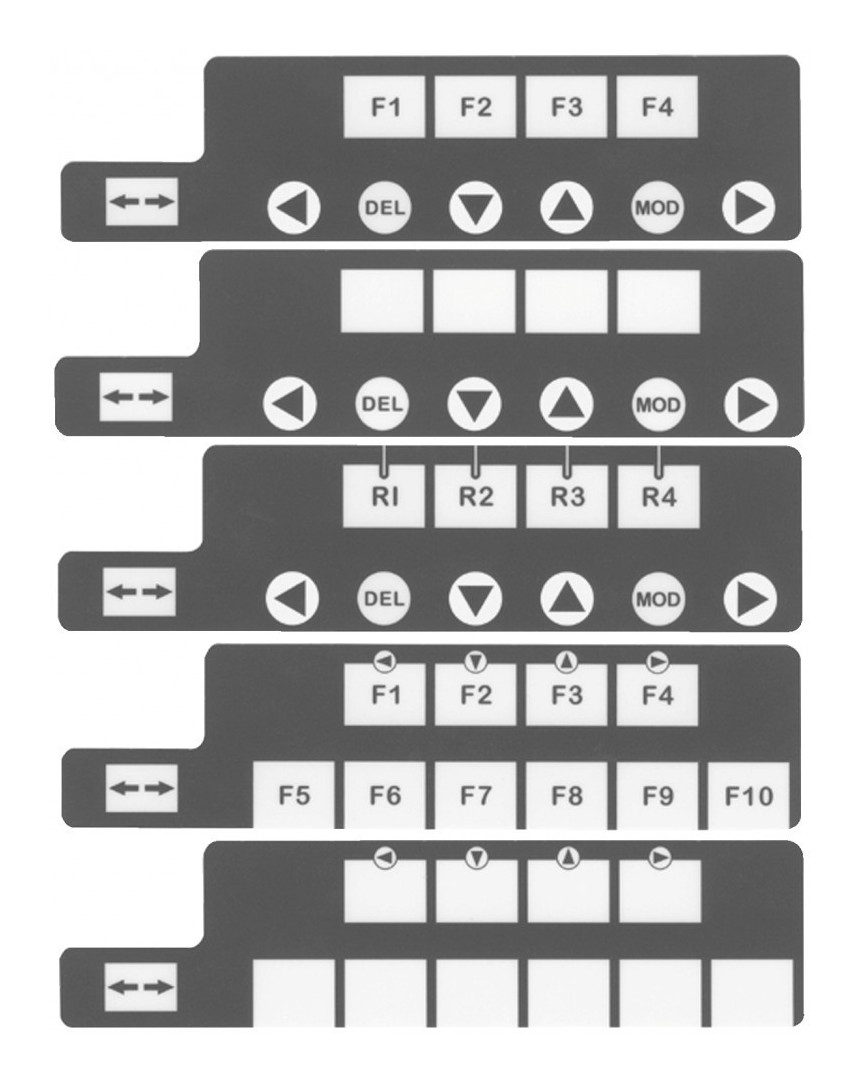 F1 F2 F3 F4

DEL MOD

DEL MOD

RI R2 R3 R4

DEL MOD

F1 F2 F3 F4

F5 F6 F7 F8 F9 F10